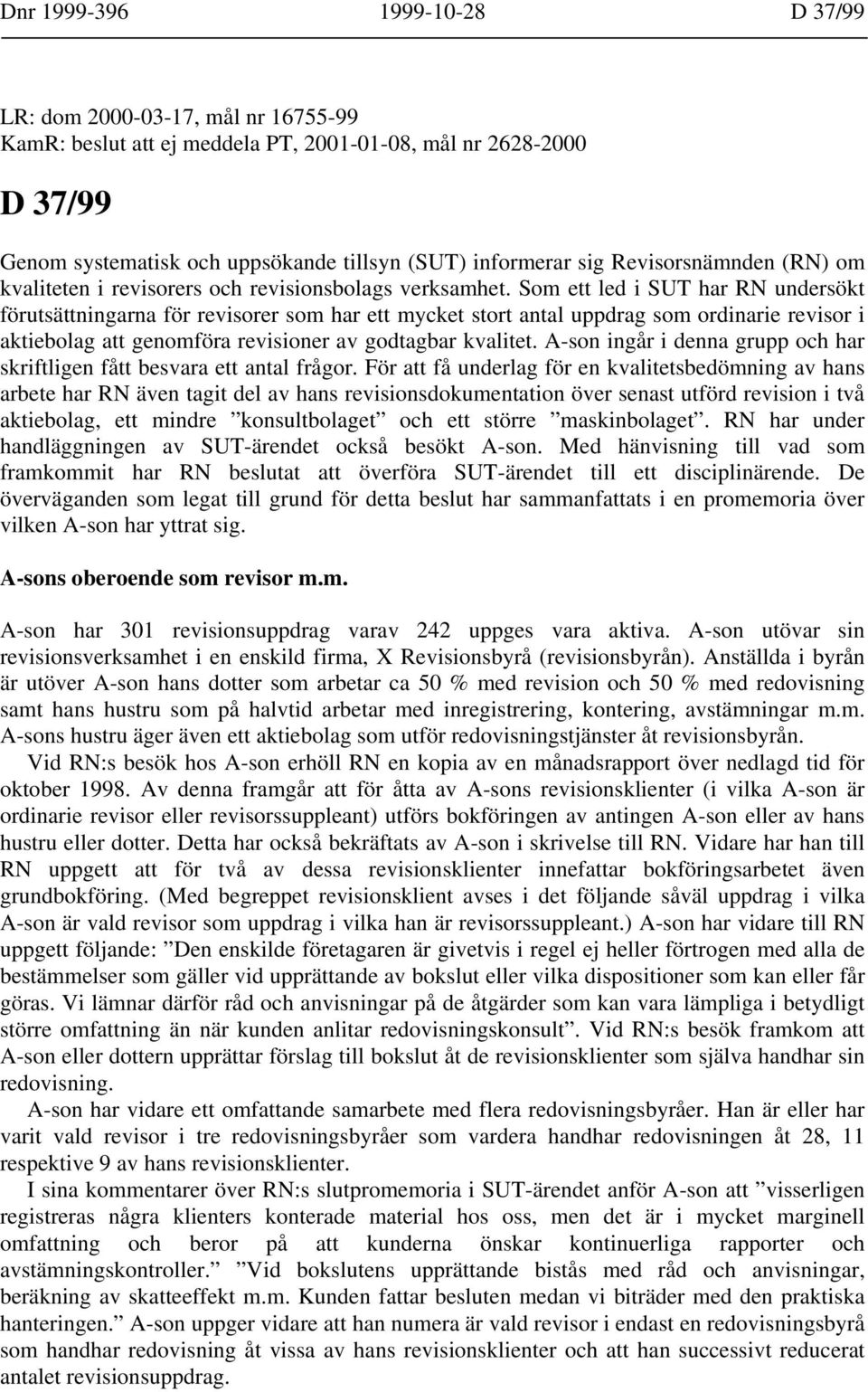 Dnr 1999-396 1999-10-28 D 37/99

LR: dom 2000-03-17, mål nr 16755-99
KamR: beslut att ej meddela PT, 2001-01-08, mål nr 2628-2000

D 37/99

Genom systematisk och uppsökande tillsyn (SUT) informerar sig Revisorsnämnden (RN) om kvaliteten i revisorers och revisionsbolags verksamhet. Som ett led i SUT har RN undersökt förutsättningarna för revisorer som har ett mycket stort antal uppdrag som ordinarie revisor i aktiebolag att genomföra revisioner av godtagbar kvalitet. A-son ingår i denna grupp och har skriftligen fått besvara ett antal frågor. För att få underlag för en kvalitetsbedömning av hans arbete har RN även tagit del av hans revisionsdokumentation över senast utförd revision i två aktiebolag, ett mindre ”konsultbolaget” och ett större ”maskinbolaget”. RN har under handläggningen av SUT-ärendet också besökt A-son. Med hänvisning till vad som framkommit har RN beslutat att överföra SUT-ärendet till ett disciplinärende. De överväganden som legat till grund för detta beslut har sammanfattats i en promemoria över vilken A-son har yttrat sig.

A-sons oberoende som revisor m.m.

A-son har 301 revisionsuppdrag varav 242 uppges vara aktiva. A-son utövar sin revisionsverksamhet i en enskild firma, X Revisionsbyrå (revisionsbyrån). Anställda i byrån är utöver A-son hans dotter som arbetar ca 50 % med revision och 50 % med redovisning samt hans hustru som på halvtid arbetar med inregistrering, kontering, avstämningar m.m. A-sons hustru äger även ett aktiebolag som utför redovisningstjänster åt revisionsbyrån.

Vid RN:s besök hos A-son erhöll RN en kopia av en månadsrapport över nedlagd tid för oktober 1998. Av denna framgår att för åtta av A-sons revisionsklienter (i vilka A-son är ordinarie revisor eller revisorssuppleant) utförs bokföringen av antingen A-son eller av hans hustru eller dotter. Detta har också bekräftats av A-son i skrivelse till RN. Vidare har han till RN uppgett att för två av dessa revisionsklienter innefattar bokföringsarbetet även grundbokföring. (Med begreppet revisionsklient avses i det följande såväl uppdrag i vilka A-son är vald revisor som uppdrag i vilka han är revisorssuppleant.) A-son har vidare till RN uppgett följande: ”Den enskilde företagaren är givetvis i regel ej heller förtrogen med alla de bestämmelser som gäller vid upprättande av bokslut eller vilka dispositioner som kan eller får göras. Vi lämnar därför råd och anvisningar på de åtgärder som kan vara lämpliga i betydligt större omfattning än när kunden anlitar redovisningskonsult”. Vid RN:s besök framkom att A-son eller dottern upprättar förslag till bokslut åt de revisionsklienter som själva handhar sin redovisning.

A-son har vidare ett omfattande samarbete med flera redovisningsbyråer. Han är eller har varit vald revisor i tre redovisningsbyråer som vardera handhar redovisningen åt 28, 11 respektive 9 av hans revisionsklienter.

I sina kommentarer över RN:s slutpromemoria i SUT-ärendet anför A-son att ”visserligen registreras några klienters konterade material hos oss, men det är i mycket marginell omfattning och beror på att kunderna önskar kontinuerliga rapporter och avstämningskontroller.” ”Vid bokslutens upprättande bistås med råd och anvisningar, beräkning av skatteeffekt m.m. Kunden fattar besluten medan vi biträder med den praktiska hanteringen.” A-son uppger vidare att han numera är vald revisor i endast en redovisningsbyrå som handhar redovisning åt vissa av hans revisionsklienter och att han successivt reducerat antalet revisionsuppdrag.